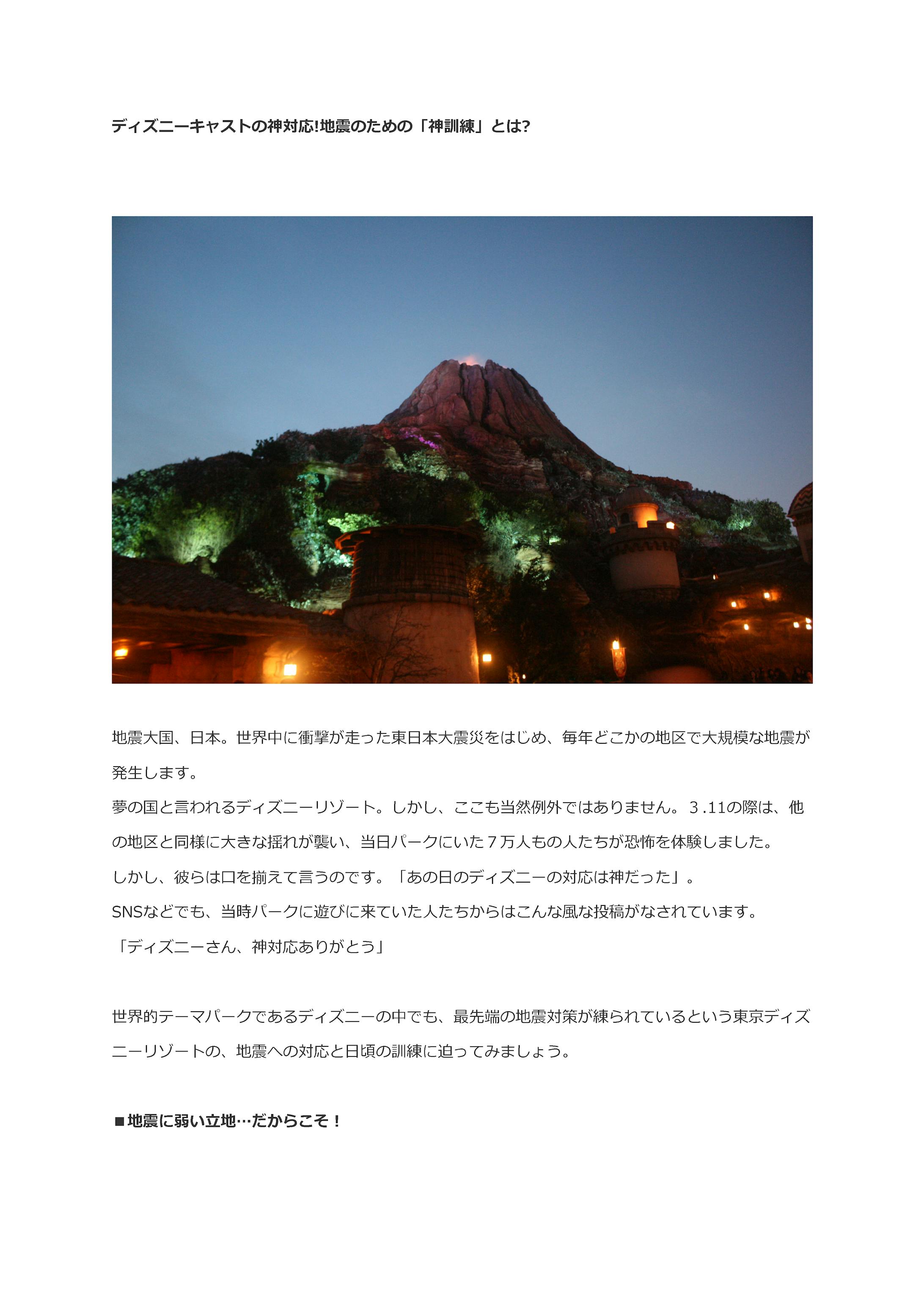 ディズニーキャストの神対応!地震のための「神訓練」とは?

地震大国、日本。世界中に衝撃が走った東日本大震災をはじめ、毎年どこかの地区で大規模な地震が発生します。

夢の国と言われるディズニーリゾート。しかし、ここも当然例外ではありません。3.11の際は、他の地区と同様に大きな揺れが襲い、当日パークにいた7万人もの人たちが恐怖を体験しました。

しかし、彼らは口を揃えて言うのです。「あの日のディズニーの対応は神だった」。

SNSなどでも、当時パークに遊びに来ていた人たちからはこんな風な投稿がなされています。

「ディズニーさん、神対応ありがとう」

世界的テーマパークであるディズニーの中でも、最先端の地震対策が練られているという東京ディズニーリゾートの、地震への対応と日頃の訓練に迫ってみましょう。

■地震に弱い立地…だからこそ！